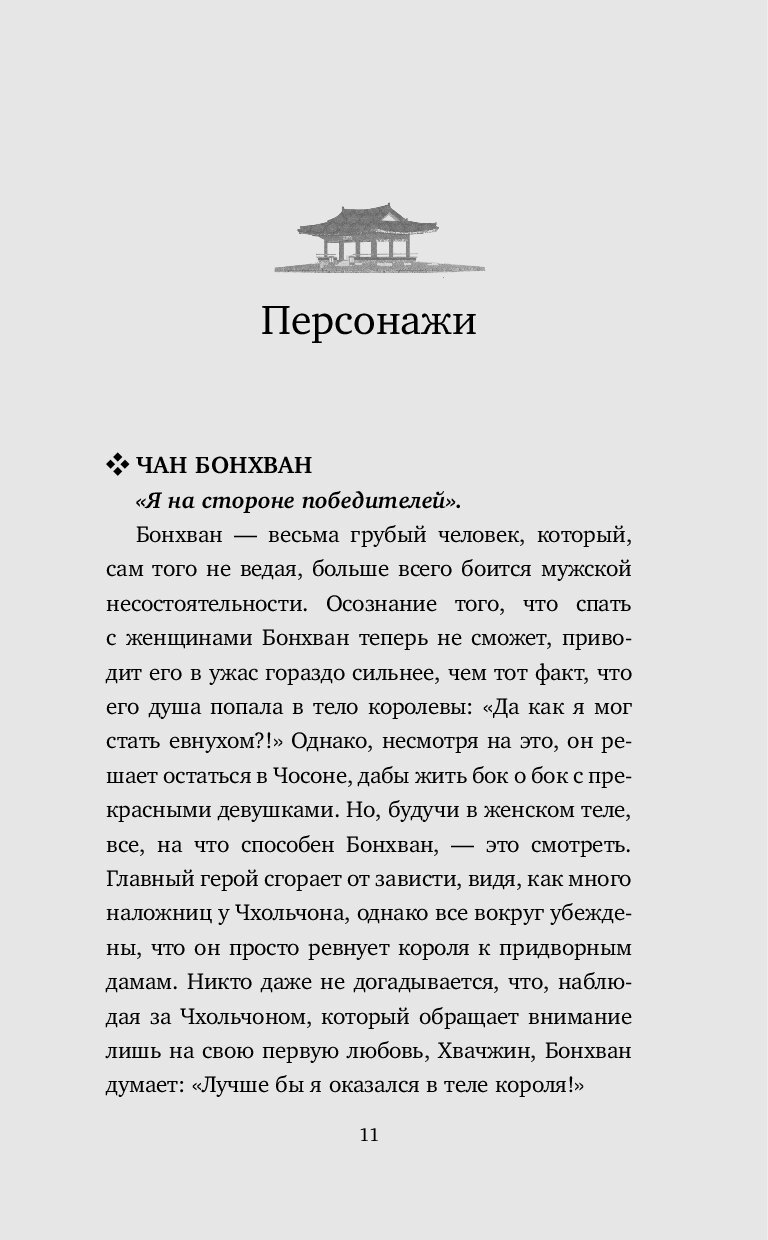 Персонажи

❖ ЧАН БОНХВАН

«Я на стороне победителей».

Бонхван — весьма грубый человек, который, сам того не ведая, больше всего боится мужской несостоятельности. Осознание того, что спать с женщинами Бонхван теперь не сможет, приводит его в ужас гораздо сильнее, чем тот факт, что его душа попала в тело королевы: «Да как я мог стать евнухом?!» Однако, несмотря на это, он решает остаться в Чосоне, дабы жить бок о бок с прекрасными девушками. Но, будучи в женском теле, все, на что способен Бонхван, — это смотреть. Главный герой сгорает от зависти, видя, как много наложниц у Чхольчона, однако все вокруг убеждены, что он просто ревнует короля к придворным дамам. Никто даже не догадывается, что, наблюдая за Чхольчоном, который обращает внимание лишь на свою первую любовь, Хвачжин, Бонхван думает: «Лучше бы я оказался в теле короля!»

11